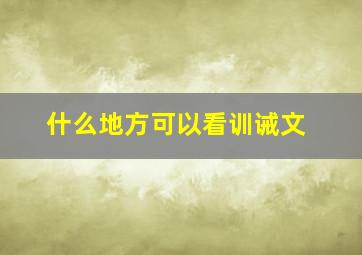 什么地方可以看训诫文